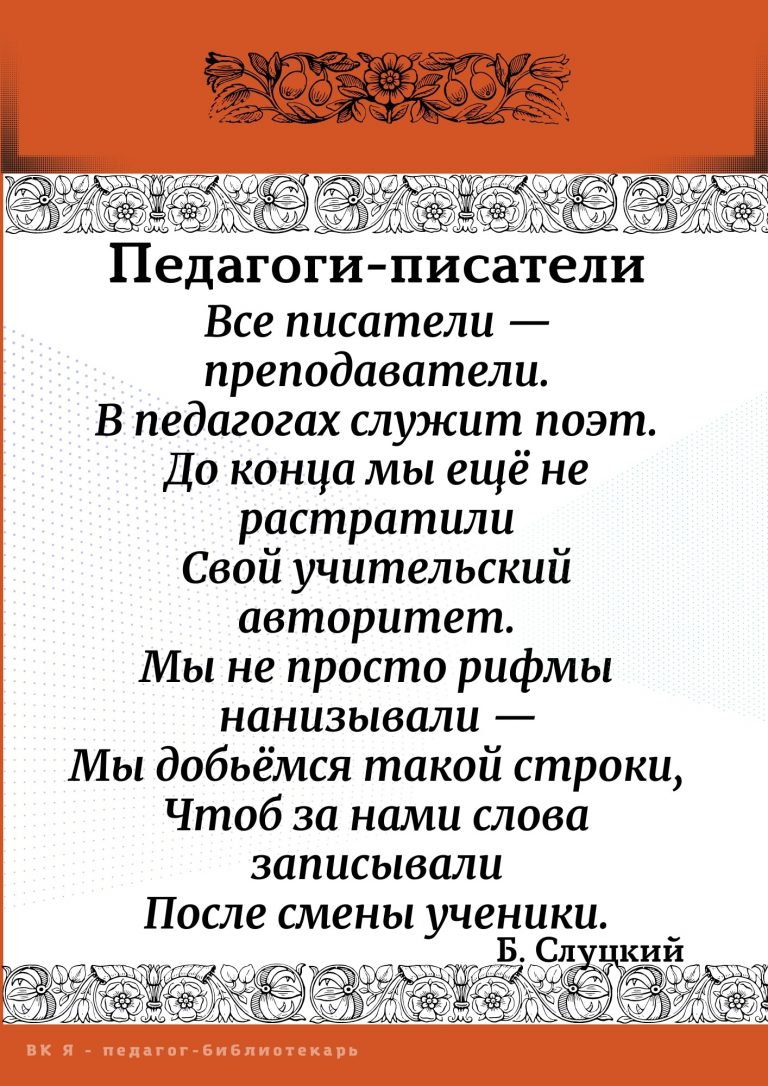 Педагоги-писатели

Все писатели — преподаватели.
В педагогах служит поэт.
До конца мы ещё не растратили
Свой учительский авторитет.
Мы не просто рифмы нанизывали —
Мы добьёмся такой строки,
Чтоб за нами слова записывали
После смены ученики.

Б. Слуцкий

ВК Я - педагог-библиотекарь